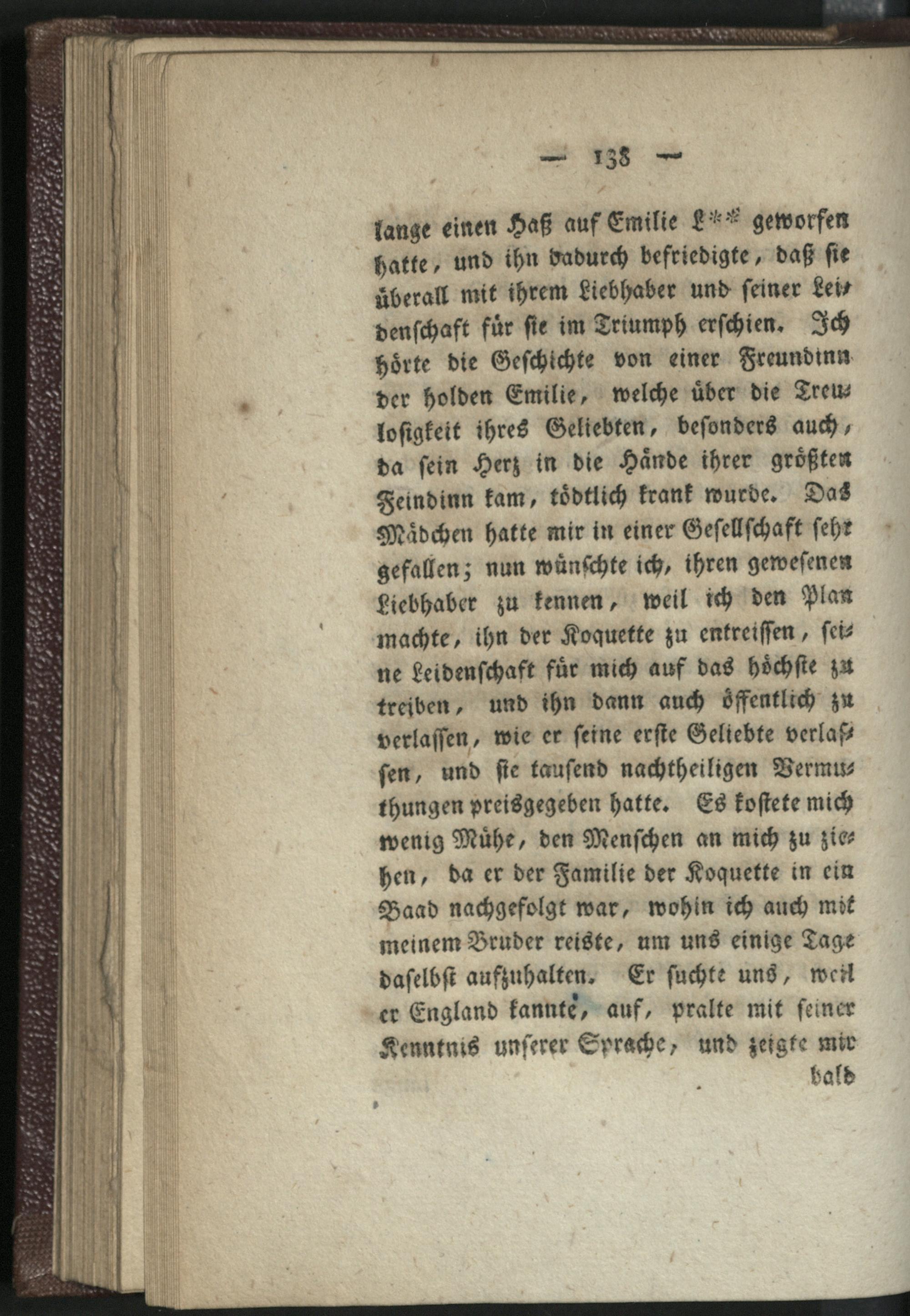 — 138 —

lange einen Haß auf Emilie L** geworfen hatte, und ihn dadurch befriedigte, daß sie überall mit ihrem Liebhaber und seiner Leidenschaft für sie im Triumph erschien. Ich hörte die Geschichte von einer Freundinn der holden Emilie, welche über die Treulosigkeit ihres Geliebten, besonders auch, da sein Herz in die Hände ihrer größten Feindinn kam, tödtlich krank wurde. Das Mädchen hatte mir in einer Gesellschaft sehr gefallen; nun wünschte ich, ihren gewesenen Liebhaber zu kennen, weil ich den Plan machte, ihn der Koquette zu entreissen, seine Leidenschaft für mich auf das höchste zu treiben, und ihn dann auch öffentlich zu verlassen, wie er seine erste Geliebte verlassen, und sie tausend nachtheiligen Vermuthungen preisgegeben hatte. Es kostete mich wenig Mühe, den Menschen an mich zu ziehen, da er der Familie der Koquette in ein Baad nachgefolgt war, wohin ich auch mit meinem Bruder reiste, um uns einige Tage daselbst aufzuhalten. Er suchte uns, weil er England kannte, auf, pralte mit seiner Kenntnis unserer Sprache, und zeigte mir bald